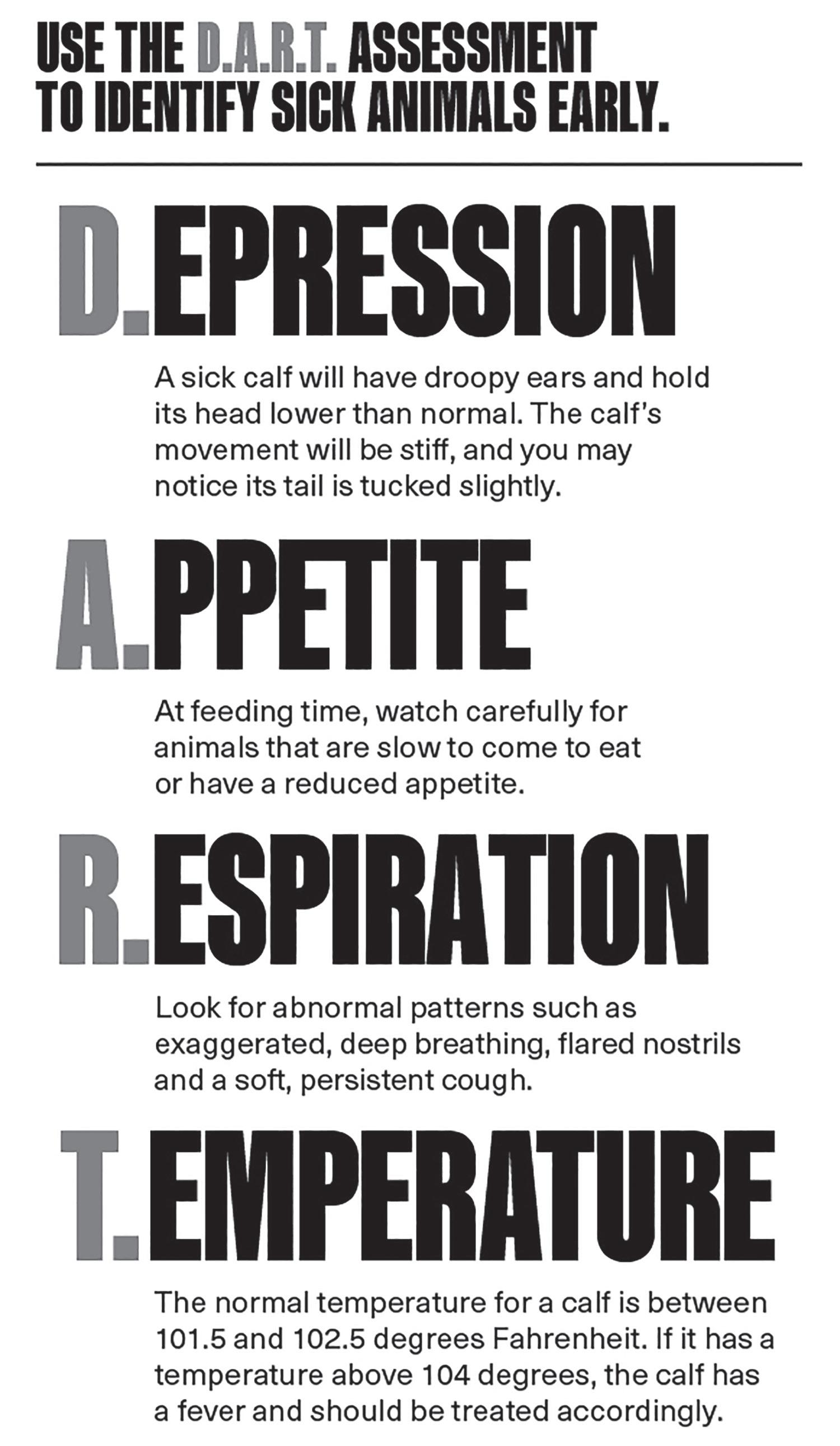 USE THE D.A.R.T. ASSESSMENT TO IDENTIFY SICK ANIMALS EARLY.

D.EPRESSION

A sick calf will have droopy ears and hold its head lower than normal. The calf's movement will be stiff, and you may notice its tail is tucked slightly.

A.PPETITE

At feeding time, watch carefully for animals that are slow to come to eat or have a reduced appetite.

R.ESPIRATION

Look for abnormal patterns such as exaggerated, deep breathing, flared nostrils and a soft, persistent cough.

T.EMPERATURE

The normal temperature for a calf is between 101.5 and 102.5 degrees Fahrenheit. If it has a temperature above 104 degrees, the calf has a fever and should be treated accordingly.